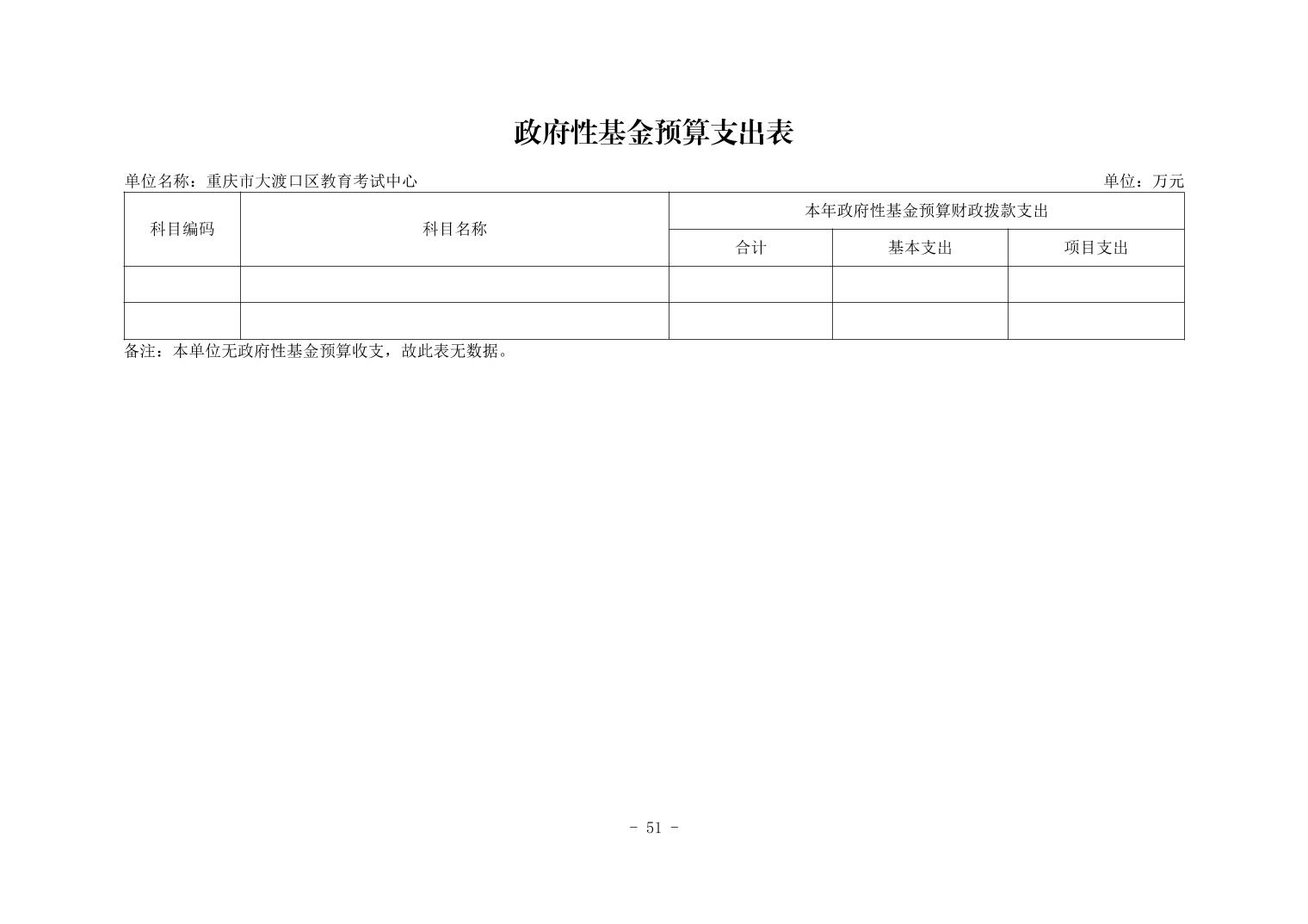 政府性基金预算支出表

单位名称：重庆市大渡口区教育考试中心

单位：万元

| 科目编码 | 科目名称 | 本年政府性基金预算财政拨款支出 | | |
|---|---|---|---|---|
| | | 合计 | 基本支出 | 项目支出 |
| | | | | |
| | | | | |

备注：本单位无政府性基金预算收支，故此表无数据。

- 51 -